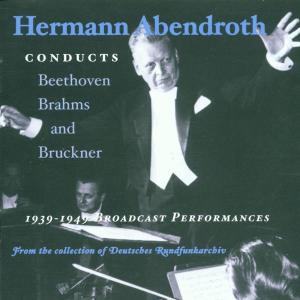 Hermann Abendroth

CONDUCTS
Beethoven
Brahms
and
Bruckner

1939-1949 BROADCAST PERFORMANCES

From the collection of Deutsches Rundfunkarchiv